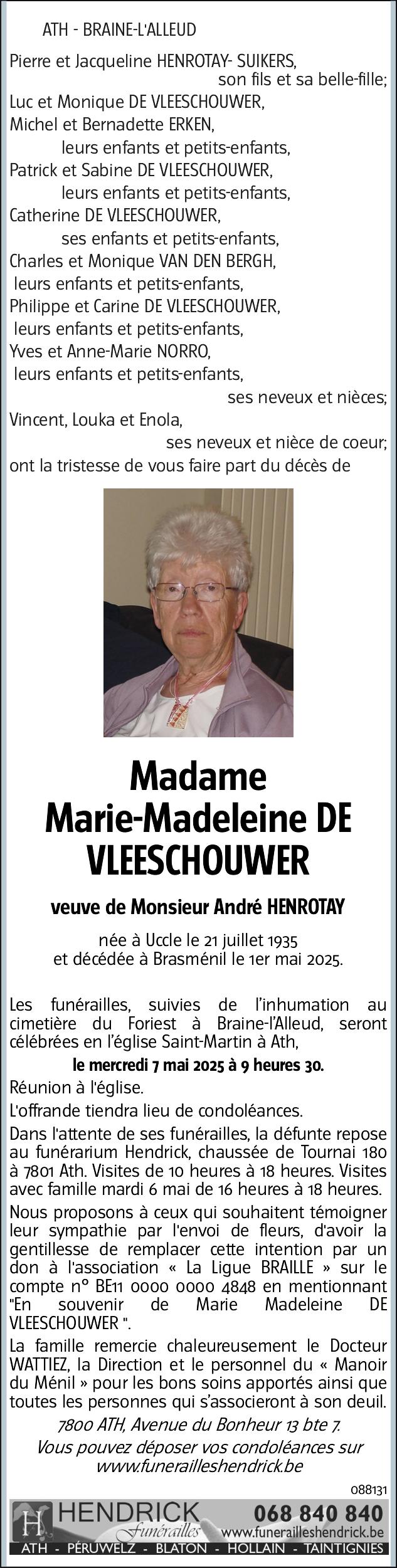 ATH - BRAINE-L'ALLEUD

Pierre et Jacqueline HENROTAY- SUIKERS,
son fils et sa belle-fille;
Luc et Monique DE VLEESCHOUWER,
Michel et Bernadette ERKEN,
leurs enfants et petits-enfants,
Patrick et Sabine DE VLEESCHOUWER,
leurs enfants et petits-enfants,
Catherine DE VLEESCHOUWER,
ses enfants et petits-enfants,
Charles et Monique VAN DEN BERGH,
leurs enfants et petits-enfants,
Philippe et Carine DE VLEESCHOUWER,
leurs enfants et petits-enfants,
Yves et Anne-Marie NORRO,
leurs enfants et petits-enfants,
ses neveux et nièces;
Vincent, Louka et Enola,
ses neveux et nièce de coeur;
ont la tristesse de vous faire part du décès de

Madame
Marie-Madeleine DE VLEESCHOUWER

veuve de Monsieur André HENROTAY

née à Uccle le 21 juillet 1935
et décédée à Brasménil le 1er mai 2025.

Les funérailles, suivies de l'inhumation au cimetière du Foriest à Braine-l'Alleud, seront célébrées en l'église Saint-Martin à Ath,

le mercredi 7 mai 2025 à 9 heures 30.

Réunion à l'église.

L'offrande tiendra lieu de condoléances.

Dans l'attente de ses funérailles, la défunte repose au funérarium Hendrick, chaussée de Tournai 180 à 7801 Ath. Visites de 10 heures à 18 heures. Visites avec famille mardi 6 mai de 16 heures à 18 heures.

Nous proposons à ceux qui souhaitent témoigner leur sympathie par l'envoi de fleurs, d'avoir la gentillesse de remplacer cette intention par un don à l'association « La Ligue BRAILLE » sur le compte n° BE11 0000 0000 4848 en mentionnant "En souvenir de Marie Madeleine DE VLEESCHOUWER ".

La famille remercie chaleureusement le Docteur WATTIEZ, la Direction et le personnel du « Manoir du Ménil » pour les bons soins apportés ainsi que toutes les personnes qui s'associeront à son deuil.

7800 ATH, Avenue du Bonheur 13 bte 7.

Vous pouvez déposer vos condoléances sur www.funerailleshendrick.be

088131

H HENDRICK Funérailles 068 840 840 www.funerailleshendrick.be
ATH - PÉRUWELZ - BLATON - HOLLAIN - TAINTIGNIES